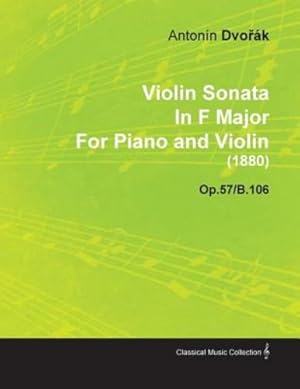 Antonin Dvořák

Violin Sonata
In F Major
For Piano and Violin
(1880)

Op.57/B.106

Classical Music Collection